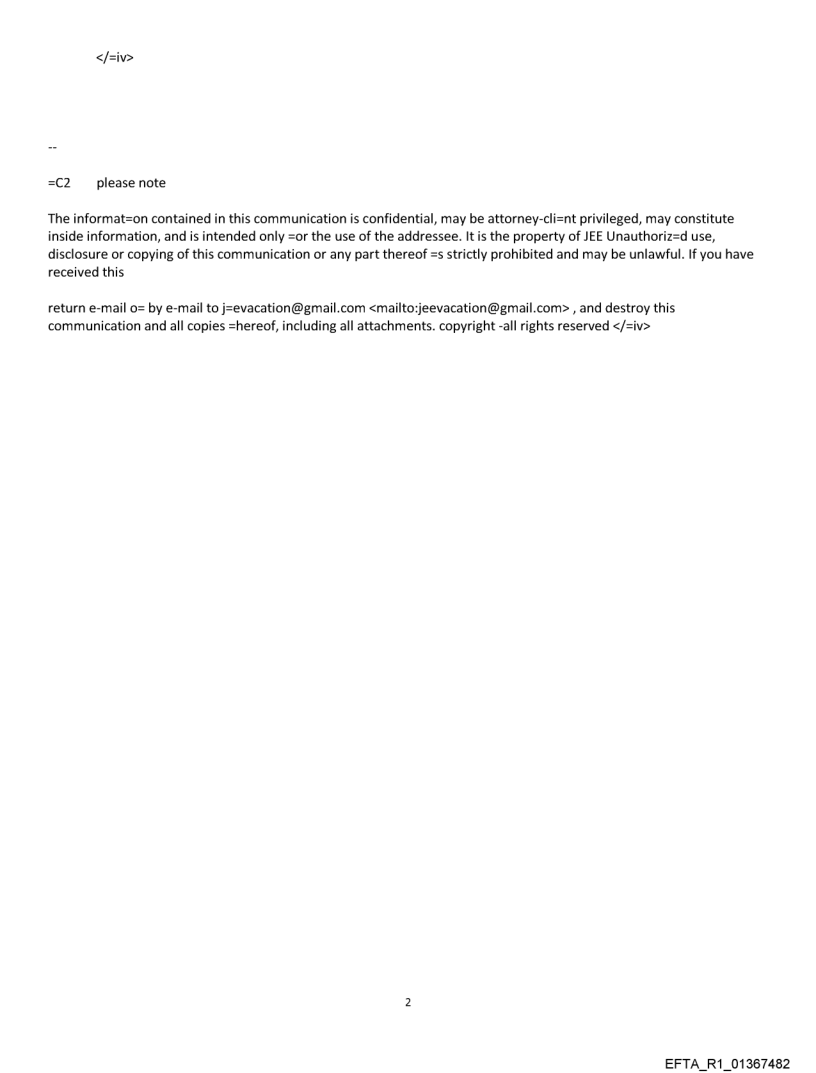 </=iv>

--

=C2 please note

The informat=on contained in this communication is confidential, may be attorney-cli=nt privileged, may constitute inside information, and is intended only =or the use of the addressee. It is the property of JEE Unauthoriz=d use, disclosure or copying of this communication or any part thereof =s strictly prohibited and may be unlawful. If you have received this

return e-mail o= by e-mail to j=evacation@gmail.com <mailto:jeevacation@gmail.com> , and destroy this communication and all copies =hereof, including all attachments. copyright -all rights reserved </=iv>

2

EFTA_R1_01367482